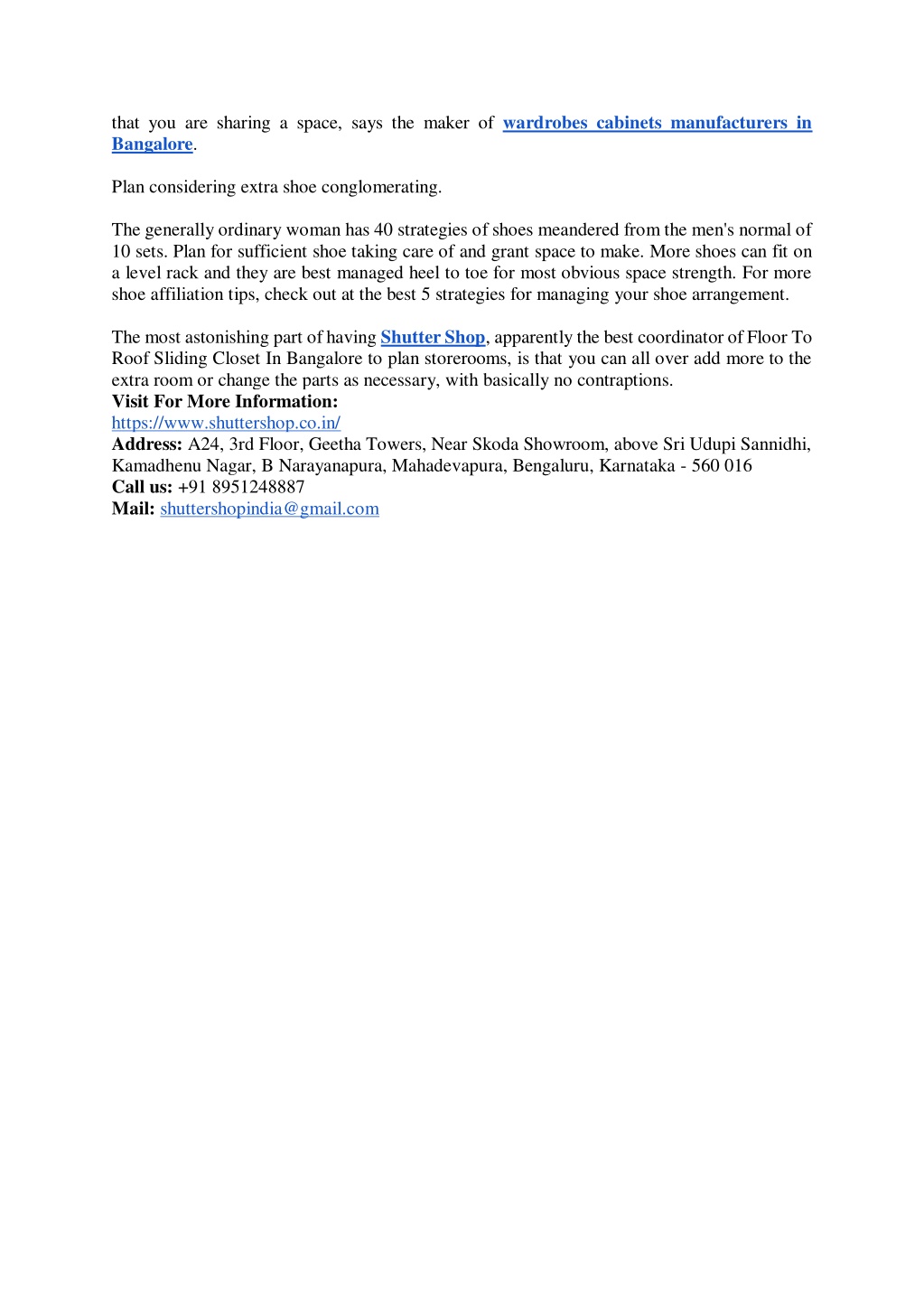 that you are sharing a space, says the maker of wardrobes cabinets manufacturers in Bangalore.

Plan considering extra shoe conglomerating.

The generally ordinary woman has 40 strategies of shoes meandered from the men's normal of 10 sets. Plan for sufficient shoe taking care of and grant space to make. More shoes can fit on a level rack and they are best managed heel to toe for most obvious space strength. For more shoe affiliation tips, check out at the best 5 strategies for managing your shoe arrangement.

The most astonishing part of having Shutter Shop, apparently the best coordinator of Floor To Roof Sliding Closet In Bangalore to plan storerooms, is that you can all over add more to the extra room or change the parts as necessary, with basically no contraptions.
Visit For More Information:
https://www.shuttershop.co.in/
Address: A24, 3rd Floor, Geetha Towers, Near Skoda Showroom, above Sri Udupi Sannidhi, Kamadhenu Nagar, B Narayanapura, Mahadevapura, Bengaluru, Karnataka - 560 016
Call us: +91 8951248887
Mail: shuttershopindia@gmail.com